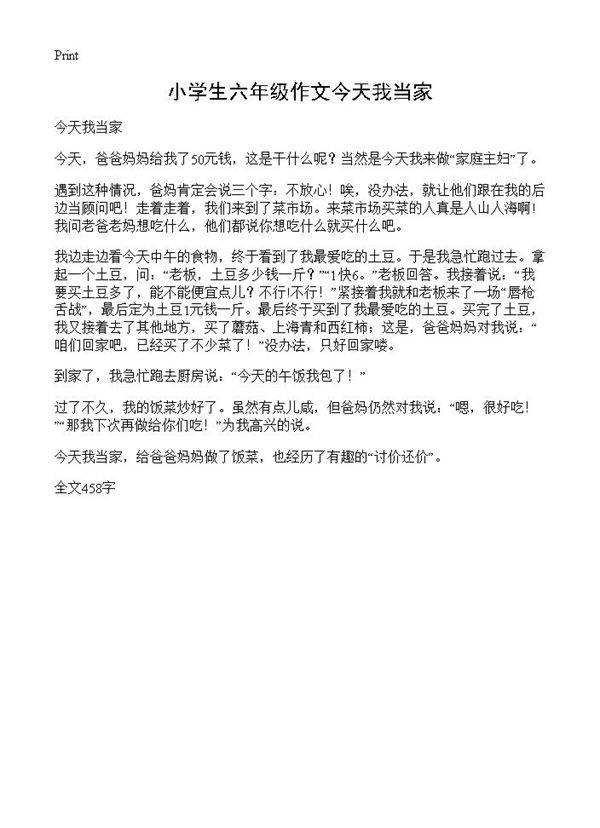 Print

小学生六年级作文今天我当家

今天我当家

今天，爸爸妈妈给我了50元钱，这是干什么呢？当然是今天我来做“家庭主妇”了。

遇到这种情况，爸妈肯定会说三个字：不放心！唉，没办法，就让他们跟在我的后边当顾问吧！走着走着，我们来到了菜市场。来菜市场买菜的人真是人山人海啊！我问老爸老妈想吃什么，他们都说你想吃什么就买什么吧。

我边走边看今天中午的食物，终于看到了我最爱吃的土豆。于是我急忙跑过去。拿起一个土豆，问：“老板，土豆多少钱一斤？”“1快6。”老板回答。我接着说：“我要买土豆多了，能不能便宜点儿？不行!不行！”紧接着我就和老板来了一场“唇枪舌战”，最后定为土豆1元钱一斤。最后终于买到了我最爱吃的土豆。买完了土豆，我又接着去了其他地方，买了蘑菇、上海青和西红柿；这是，爸爸妈妈对我说：“咱们回家吧，已经买了不少菜了！”没办法，只好回家喽。

到家了，我急忙跑去厨房说：“今天的午饭我包了！”

过了不久，我的饭菜炒好了。虽然有点儿咸，但爸妈仍然对我说：“嗯，很好吃！”“那我下次再做给你们吃！”为我高兴的说。

今天我当家，给爸爸妈妈做了饭菜，也经历了有趣的“讨价还价”。

全文458字